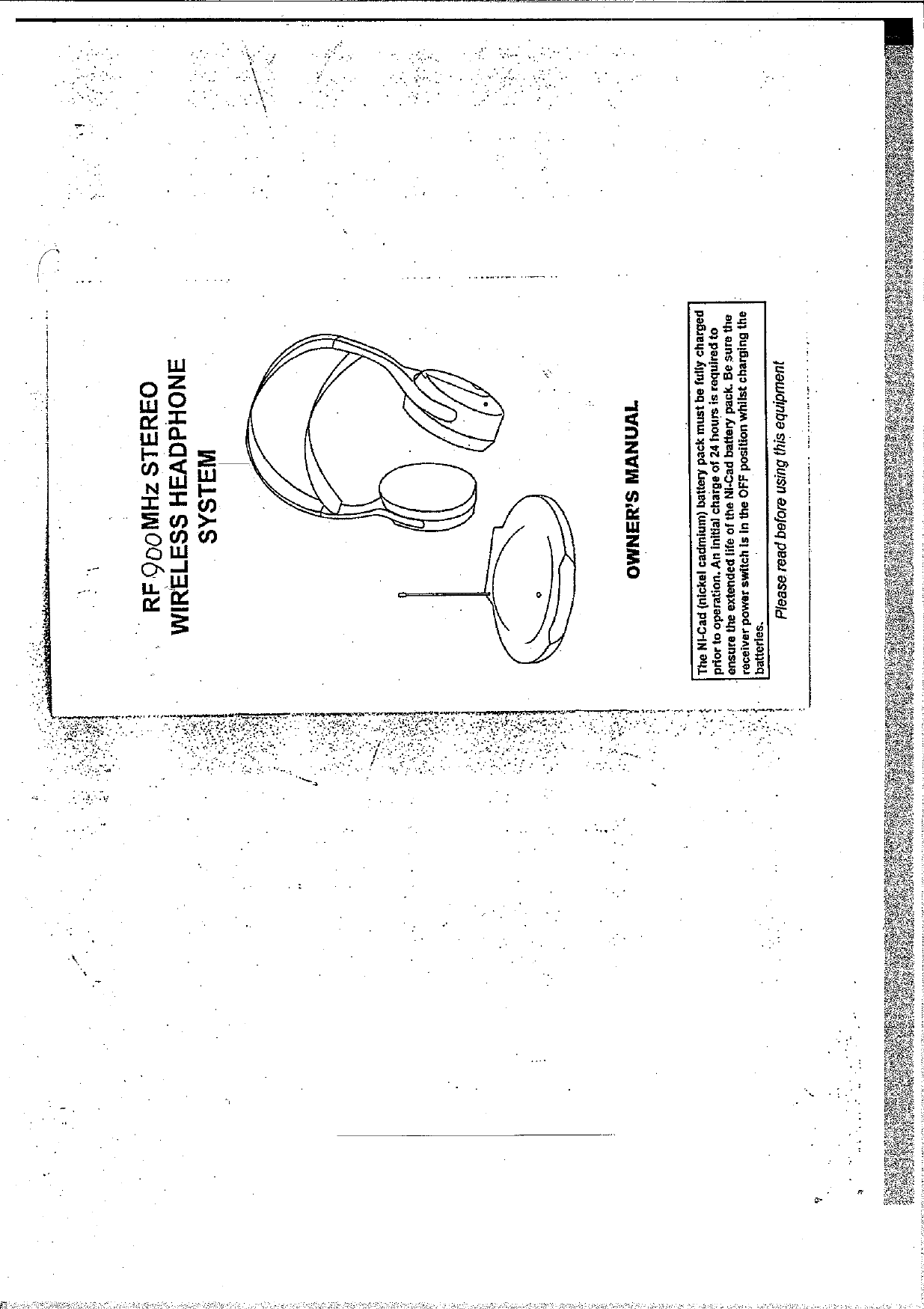 RF 900MHz STEREO
WIRELESS HEADPHONE
SYSTEM

OWNER'S MANUAL

The Ni-Cad (nickel cadmium) battery pack must be fully charged prior to operation. An initial charge of 24 hours is required to ensure the extended life of the Ni-Cad battery pack. Be sure the receiver power switch is in the OFF position whilst charging the batteries.

Please read before using this equipment